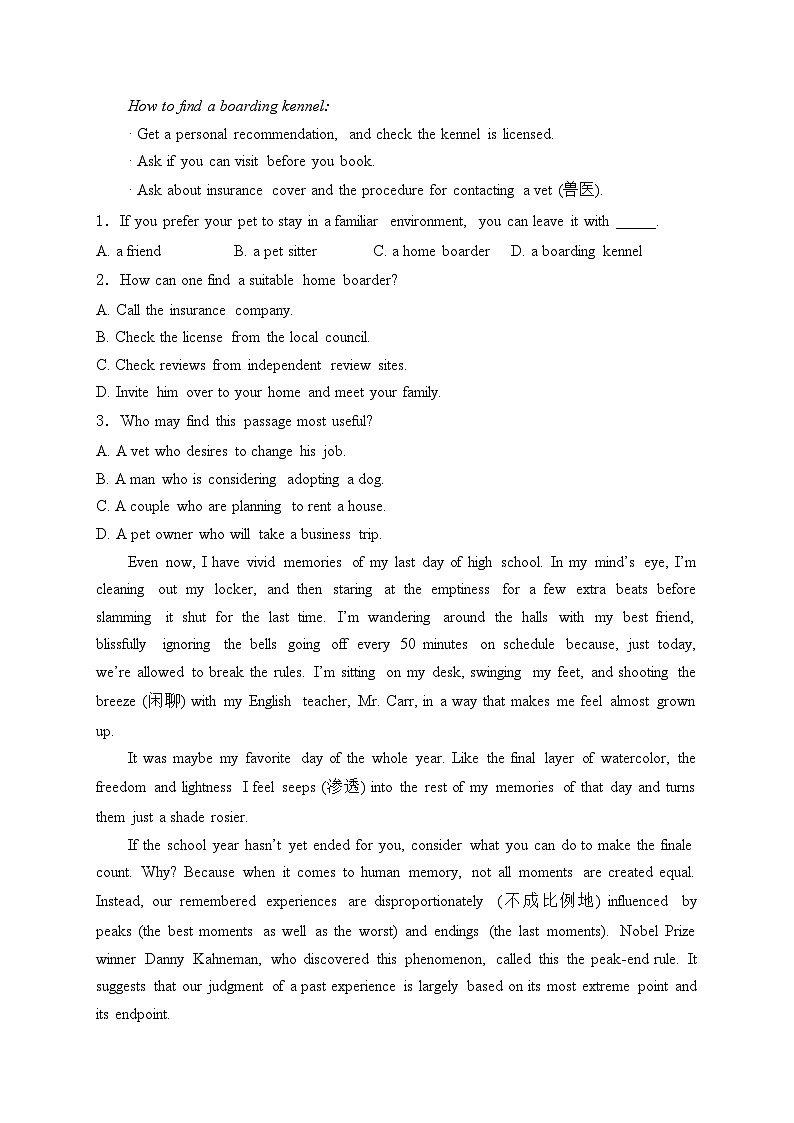 How to find a boarding kennel:

· Get a personal recommendation, and check the kennel is licensed.

· Ask if you can visit before you book.

· Ask about insurance cover and the procedure for contacting a vet (兽医).

1. If you prefer your pet to stay in a familiar environment, you can leave it with ______.

A. a friend B. a pet sitter C. a home boarder D. a boarding kennel

2. How can one find a suitable home boarder?

A. Call the insurance company.

B. Check the license from the local council.

C. Check reviews from independent review sites.

D. Invite him over to your home and meet your family.

3. Who may find this passage most useful?

A. A vet who desires to change his job.

B. A man who is considering adopting a dog.

C. A couple who are planning to rent a house.

D. A pet owner who will take a business trip.

Even now, I have vivid memories of my last day of high school. In my mind's eye, I'm cleaning out my locker, and then staring at the emptiness for a few extra beats before slamming it shut for the last time. I'm wandering around the halls with my best friend, blissfully ignoring the bells going off every 50 minutes on schedule because, just today, we're allowed to break the rules. I'm sitting on my desk, swinging my feet, and shooting the breeze (闲聊) with my English teacher, Mr. Carr, in a way that makes me feel almost grown up.

It was maybe my favorite day of the whole year. Like the final layer of watercolor, the freedom and lightness I feel seeps (渗透) into the rest of my memories of that day and turns them just a shade rosier.

If the school year hasn't yet ended for you, consider what you can do to make the finale count. Why? Because when it comes to human memory, not all moments are created equal. Instead, our remembered experiences are disproportionately (不成比例地) influenced by peaks (the best moments as well as the worst) and endings (the last moments). Nobel Prize winner Danny Kahneman, who discovered this phenomenon, called this the peak-end rule. It suggests that our judgment of a past experience is largely based on its most extreme point and its endpoint.